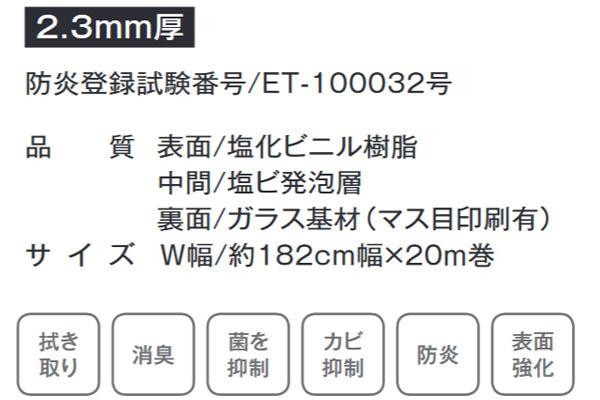 2.3mm厚

防炎登録試験番号/ET-100032号

品　質　表面/塩化ビニル樹脂
中間/塩ビ発泡層
裏面/ガラス基材（マス目印刷有）
サイズ　W幅/約182cm幅×20m巻

拭き取り

消臭

菌を抑制

カビ抑制

防炎

表面強化